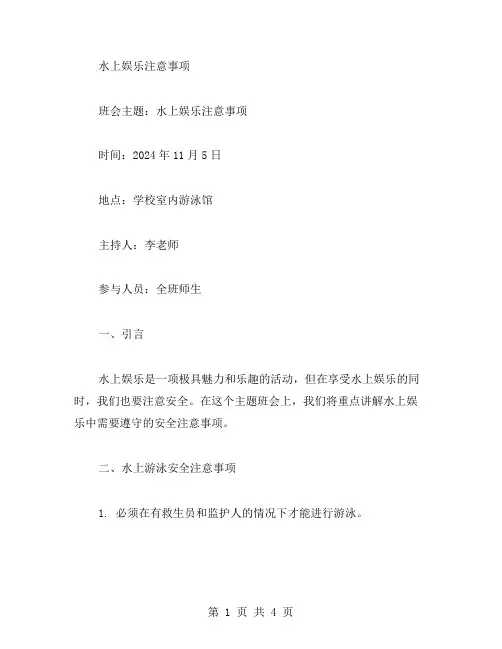 水上娱乐注意事项

班会主题：水上娱乐注意事项

时间：2024 年 11 月 5 日

地点：学校室内游泳馆

主持人：李老师

参与人员：全班师生

一、引言

水上娱乐是一项极具魅力和乐趣的活动，但在享受水上娱乐的同时，我们也要注意安全。在这个主题班会上，我们将重点讲解水上娱乐中需要遵守的安全注意事项。

二、水上游泳安全注意事项

1. 必须在有救生员和监护人的情况下才能进行游泳。

第 1 页 共 4 页